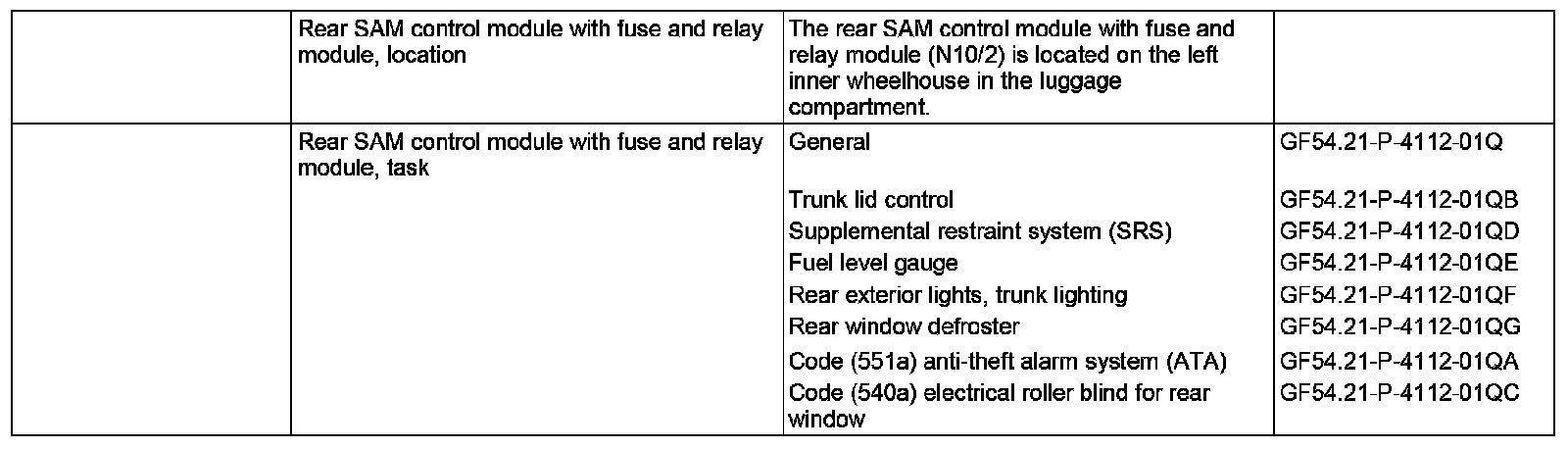 |  | Rear SAM control module with fuse and relay module, location | The rear SAM control module with fuse and relay module (N10/2) is located on the left inner wheelhouse in the luggage compartment. |  |
|---|---|---|---|
|  | Rear SAM control module with fuse and relay module, task | General | GF54.21-P-4112-01Q |
|  |  | Trunk lid control | GF54.21-P-4112-01QB |
|  |  | Supplemental restraint system (SRS) | GF54.21-P-4112-01QD |
|  |  | Fuel level gauge | GF54.21-P-4112-01QE |
|  |  | Rear exterior lights, trunk lighting | GF54.21-P-4112-01QF |
|  |  | Rear window defroster | GF54.21-P-4112-01QG |
|  |  | Code (551a) anti-theft alarm system (ATA) | GF54.21-P-4112-01QA |
|  |  | Code (540a) electrical roller blind for rear window | GF54.21-P-4112-01QC |